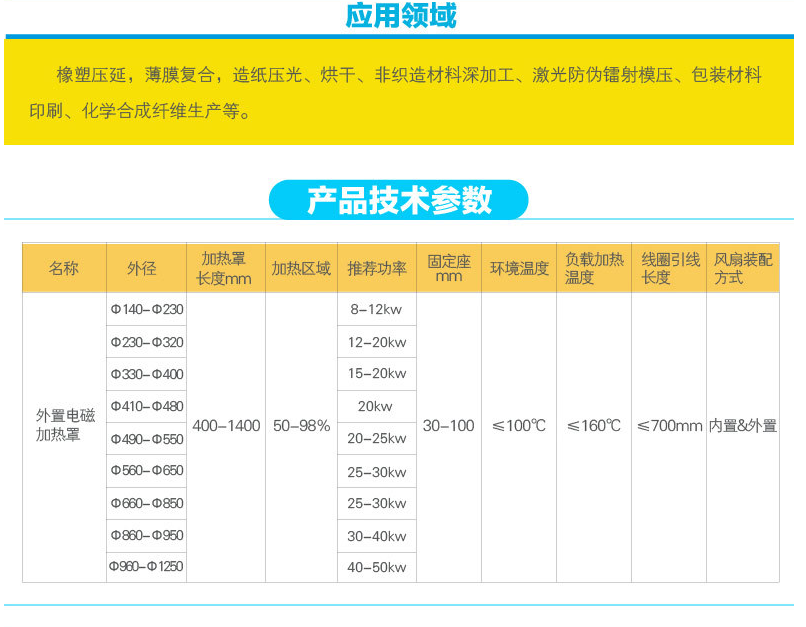 应用领域

橡塑压延，薄膜复合，造纸压光、烘干、非织造材料深加工、激光防伪镭射模压、包装材料印刷、化学合成纤维生产等。

产品技术参数

| 名称 | 外径 | 加热罩长度mm | 加热区域 | 推荐功率 | 固定座mm | 环境温度 | 负载加热温度 | 线圈引线长度 | 风扇装配方式 |
|---|---|---|---|---|---|---|---|---|---|
| 外置电磁加热罩 | Φ140-Φ230 | 400-1400 | 50-98% | 8-12kw | 30-100 | ≤100℃ | ≤160℃ | ≤700mm | 内置&外置 |
|  | Φ230-Φ320 |  |  | 12-20kw |  |  |  |  |  |
|  | Φ330-Φ400 |  |  | 15-20kw |  |  |  |  |  |
|  | Φ410-Φ480 |  |  | 20kw |  |  |  |  |  |
|  | Φ490-Φ550 |  |  | 20-25kw |  |  |  |  |  |
|  | Φ560-Φ650 |  |  | 25-30kw |  |  |  |  |  |
|  | Φ660-Φ850 |  |  | 25-30kw |  |  |  |  |  |
|  | Φ860-Φ950 |  |  | 30-40kw |  |  |  |  |  |
|  | Φ960-Φ1250 |  |  | 40-50kw |  |  |  |  |  |